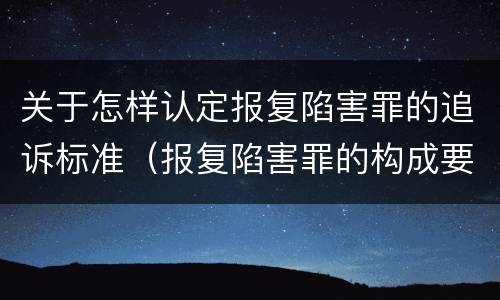 关于怎样认定报复陷害罪的追诉标准（报复陷害罪的构成要